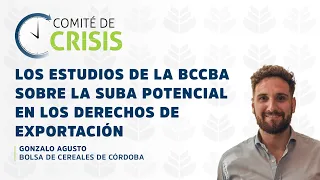 COMITÉ DE
CRISIS

LOS ESTUDIOS DE LA BCCBA SOBRE LA SUBA POTENCIAL EN LOS DERECHOS DE EXPORTACIÓN

GONZALO AGUSTO
BOLSA DE CEREALES DE CÓRDOBA